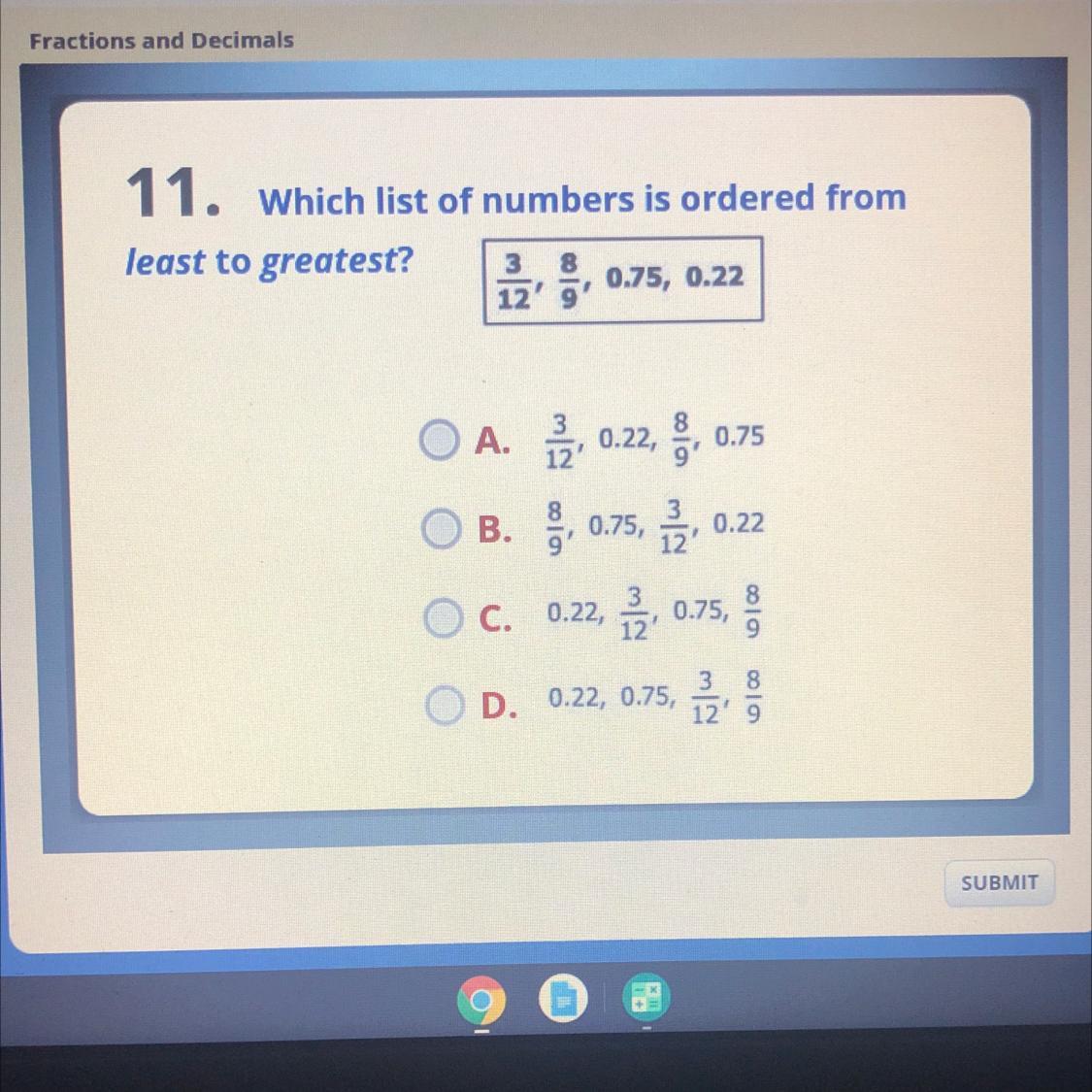 Fractions and Decimals

11. Which list of numbers is ordered from least to greatest?

$\frac{3}{12}$, $\frac{8}{9}$, 0.75, 0.22

A. $\frac{3}{12}$, 0.22, $\frac{8}{9}$, 0.75

B. $\frac{8}{9}$, 0.75, $\frac{3}{12}$, 0.22

C. 0.22, $\frac{3}{12}$, 0.75, $\frac{8}{9}$

D. 0.22, 0.75, $\frac{3}{12}$, $\frac{8}{9}$

SUBMIT